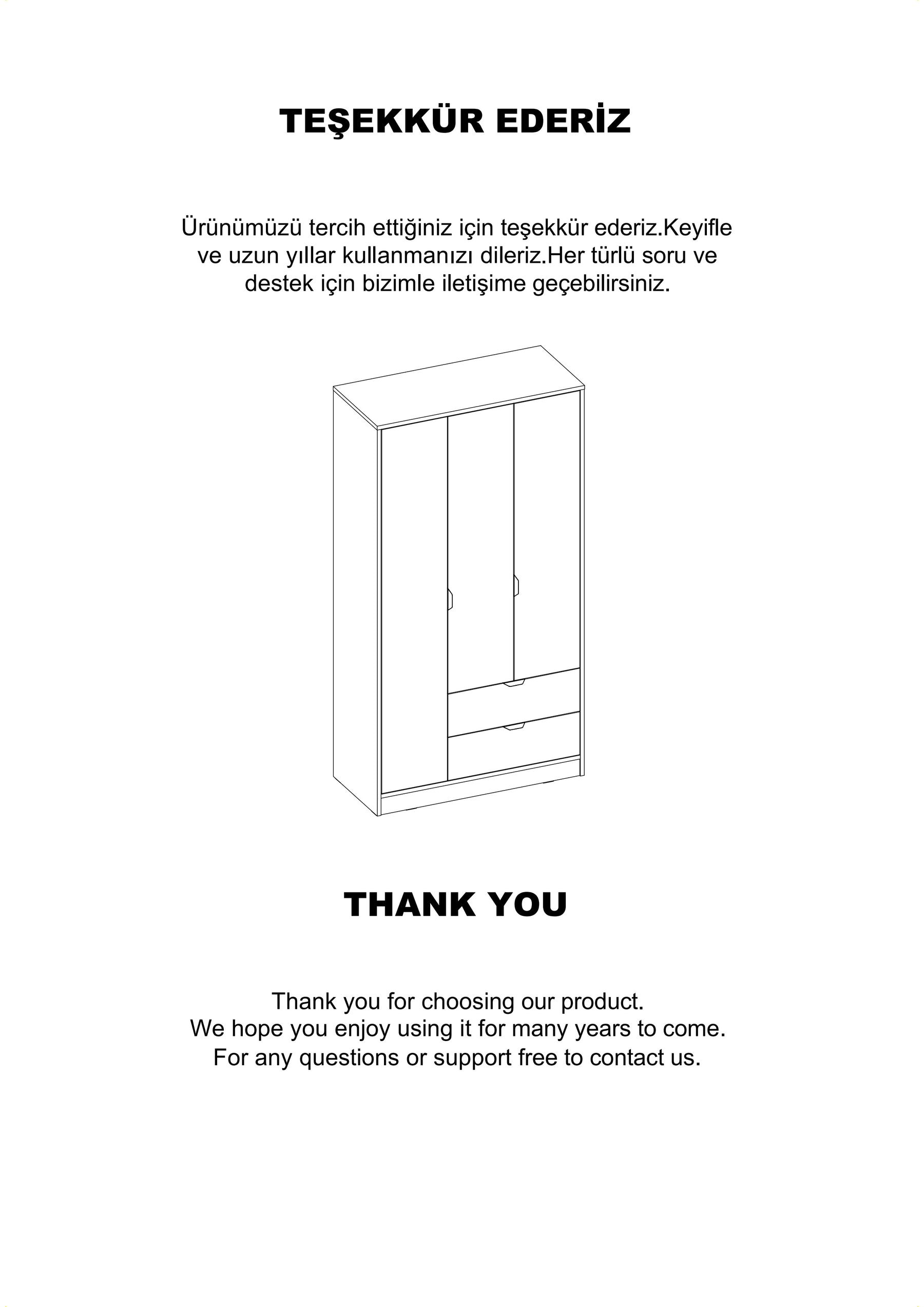 TEŞEKKÜR EDERİZ

Ürünümüzü tercih ettiğiniz için teşekkür ederiz.Keyifle ve uzun yıllar kullanmanızı dileriz.Her türlü soru ve destek için bizimle iletişime geçebilirsiniz.

THANK YOU

Thank you for choosing our product.
We hope you enjoy using it for many years to come.
For any questions or support free to contact us.